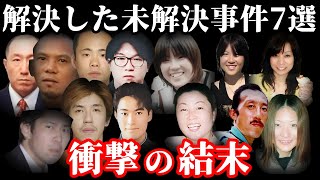 解決した未解決事件7選

衝撃の結末